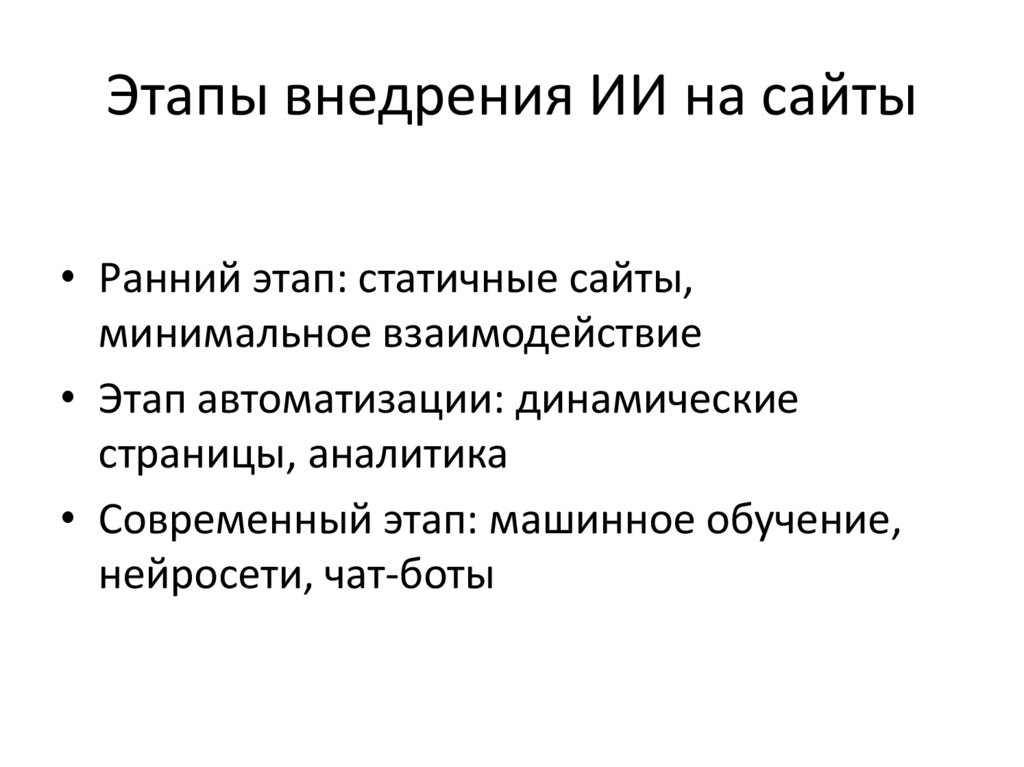 Этапы внедрения ИИ на сайты

• Ранний этап: статичные сайты, минимальное взаимодействие
• Этап автоматизации: динамические страницы, аналитика
• Современный этап: машинное обучение, нейросети, чат-боты